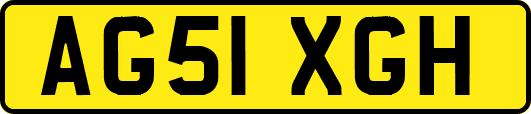 AG51 XGH